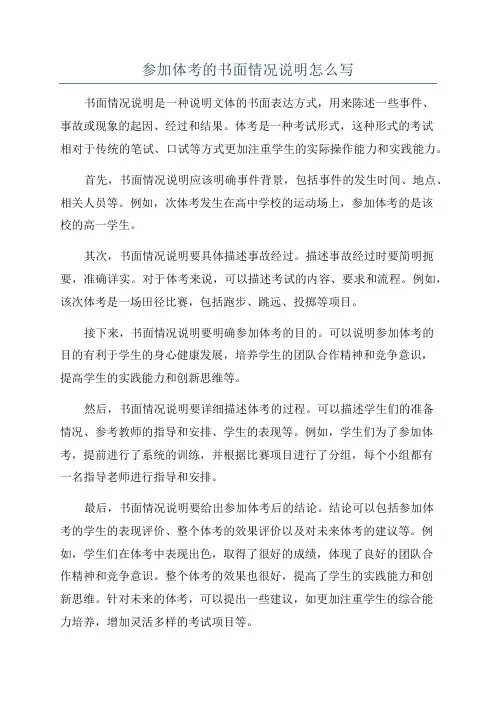 参加体考的书面情况说明怎么写

书面情况说明是一种说明文体的书面表达方式，用来陈述一些事件、事故或现象的起因、经过和结果。体考是一种考试形式，这种形式的考试相对于传统的笔试、口试等方式更加注重学生的实际操作能力和实践能力。

首先，书面情况说明应该明确事件背景，包括事件的发生时间、地点、相关人员等。例如，次体考发生在高中学校的运动场上，参加体考的是该校的高一学生。

其次，书面情况说明要具体描述事故经过。描述事故经过时要简明扼要，准确详实。对于体考来说，可以描述考试的内容、要求和流程。例如，该次体考是一场田径比赛，包括跑步、跳远、投掷等项目。

接下来，书面情况说明要明确参加体考的目的。可以说明参加体考的目的有利于学生的身心健康发展，培养学生的团队合作精神和竞争意识，提高学生的实践能力和创新思维等。

然后，书面情况说明要详细描述体考的过程。可以描述学生们的准备情况、参考教师的指导和安排、学生的表现等。例如，学生们为了参加体考，提前进行了系统的训练，并根据比赛项目进行了分组，每个小组都有一名指导老师进行指导和安排。

最后，书面情况说明要给出参加体考后的结论。结论可以包括参加体考的学生的表现评价、整个体考的效果评价以及对未来体考的建议等。例如，学生们在体考中表现出色，取得了很好的成绩，体现了良好的团队合作精神和竞争意识。整个体考的效果也很好，提高了学生的实践能力和创新思维。针对未来的体考，可以提出一些建议，如更加注重学生的综合能力培养，增加灵活多样的考试项目等。